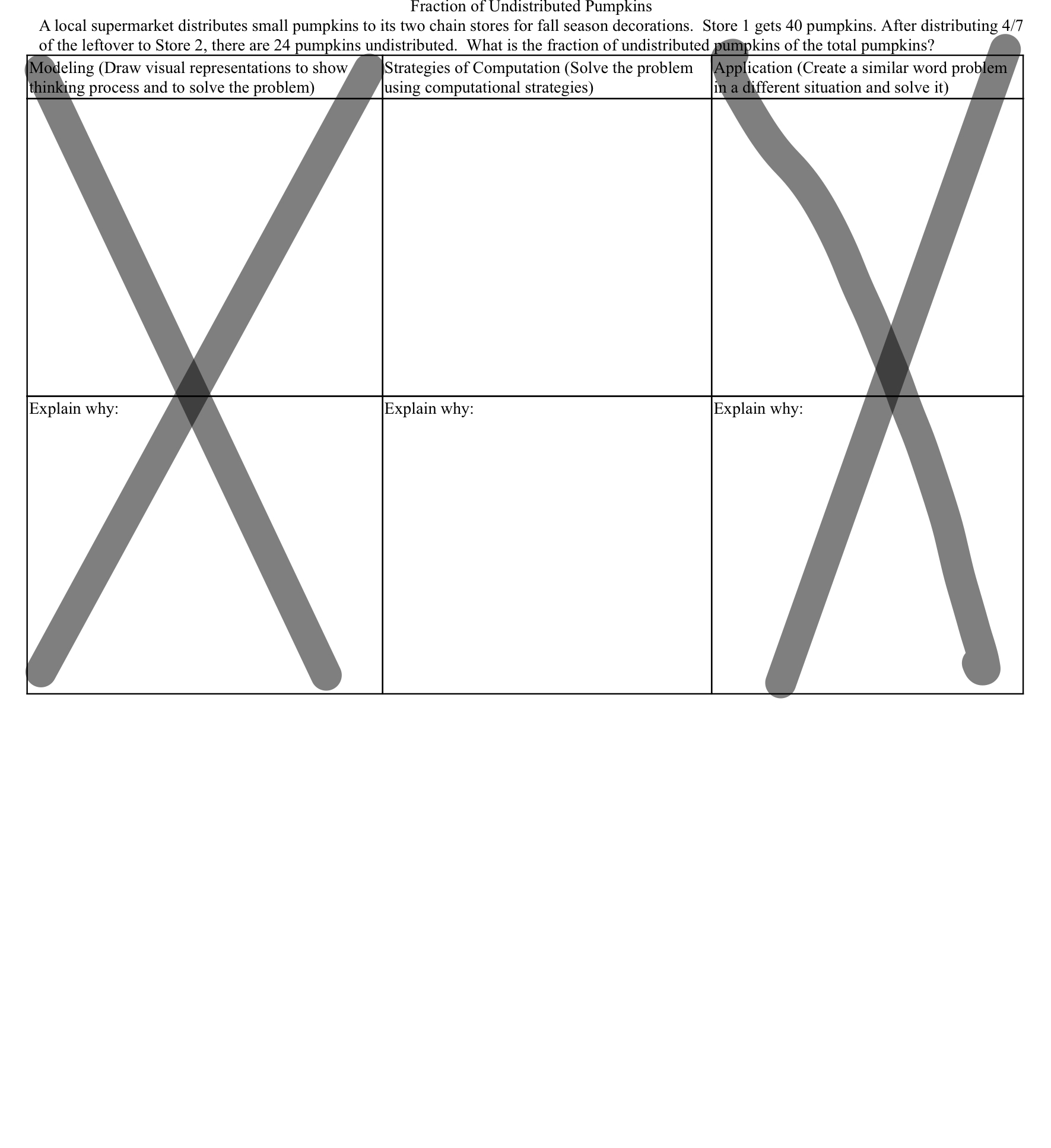 Fraction of Undistributed Pumpkins

A local supermarket distributes small pumpkins to its two chain stores for fall season decorations. Store 1 gets 40 pumpkins. After distributing 4/7 of the leftover to Store 2, there are 24 pumpkins undistributed. What is the fraction of undistributed pumpkins of the total pumpkins?

| Modeling (Draw visual representations to show thinking process and to solve the problem) | Strategies of Computation (Solve the problem using computational strategies) | Application (Create a similar word problem in a different situation and solve it) |
|---|---|---|
| | | |
| Explain why: | Explain why: | Explain why: |